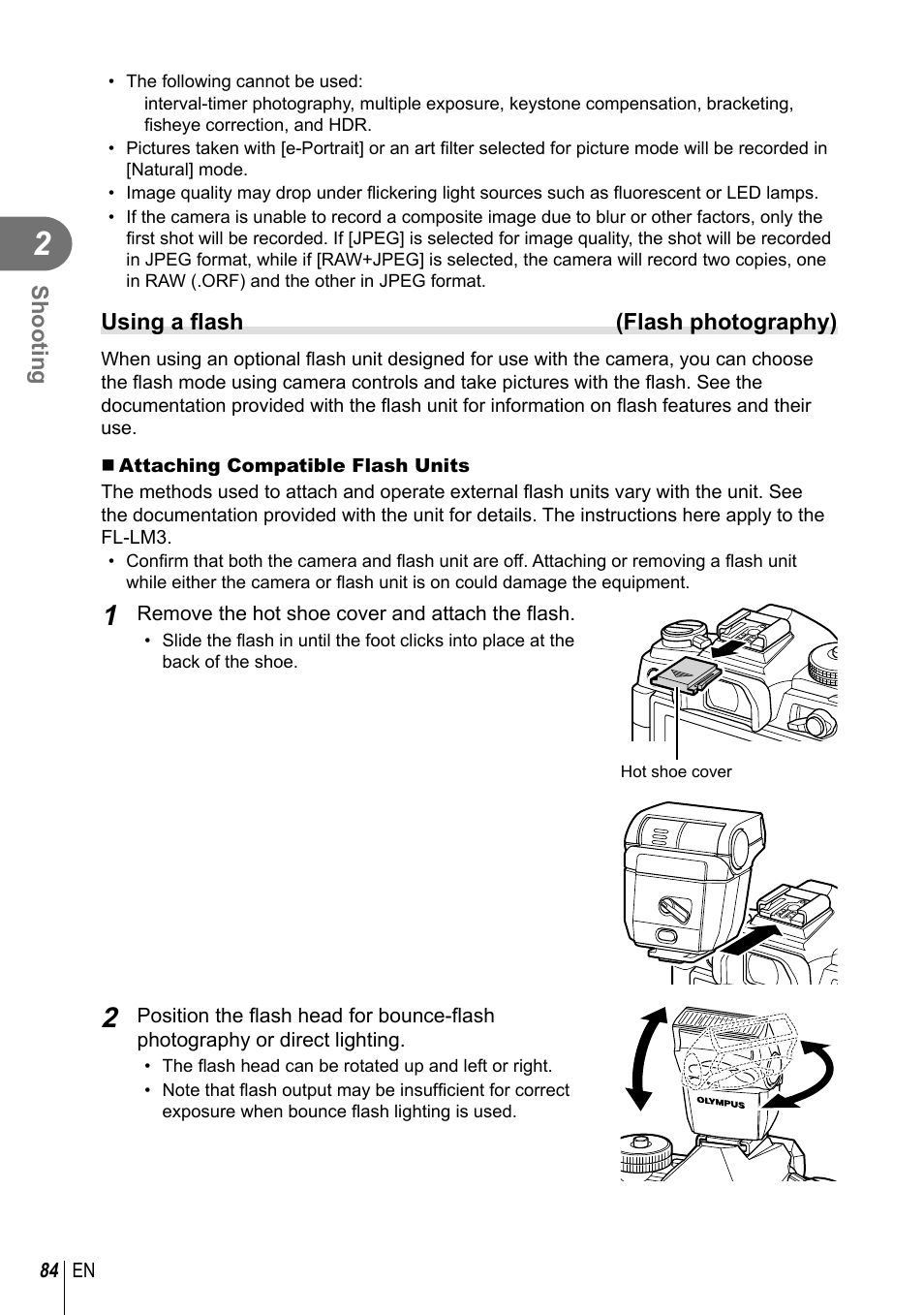 • The following cannot be used:
interval-timer photography, multiple exposure, keystone compensation, bracketing, fisheye correction, and HDR.
• Pictures taken with [e-Portrait] or an art filter selected for picture mode will be recorded in [Natural] mode.
• Image quality may drop under flickering light sources such as fluorescent or LED lamps.
• If the camera is unable to record a composite image due to blur or other factors, only the first shot will be recorded. If [JPEG] is selected for image quality, the shot will be recorded in JPEG format, while if [RAW+JPEG] is selected, the camera will record two copies, one in RAW (.ORF) and the other in JPEG format.

2

Shooting

Using a flash (Flash photography)

When using an optional flash unit designed for use with the camera, you can choose the flash mode using camera controls and take pictures with the flash. See the documentation provided with the flash unit for information on flash features and their use.

■ Attaching Compatible Flash Units
The methods used to attach and operate external flash units vary with the unit. See the documentation provided with the unit for details. The instructions here apply to the FL-LM3.
• Confirm that both the camera and flash unit are off. Attaching or removing a flash unit while either the camera or flash unit is on could damage the equipment.

1 Remove the hot shoe cover and attach the flash.
• Slide the flash in until the foot clicks into place at the back of the shoe.

Hot shoe cover

2 Position the flash head for bounce-flash photography or direct lighting.
• The flash head can be rotated up and left or right.
• Note that flash output may be insufficient for correct exposure when bounce flash lighting is used.

OLYMPUS

84 EN